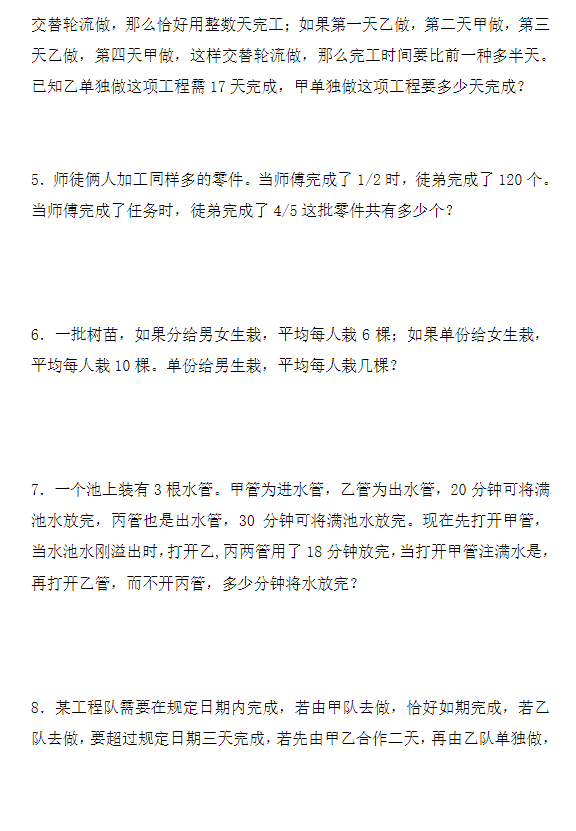 交替轮流做，那么恰好用整数天完工；如果第一天乙做，第二天甲做，第三天乙做，第四天甲做，这样交替轮流做，那么完工时间要比前一种多半天。已知乙单独做这项工程需 17 天完成，甲单独做这项工程要多少天完成？

5．师徒俩人加工同样多的零件。当师傅完成了 1/2 时，徒弟完成了 120 个。当师傅完成了任务时，徒弟完成了 4/5 这批零件共有多少个？

6．一批树苗，如果分给男女生栽，平均每人栽 6 棵；如果单份给女生栽，平均每人栽 10 棵。单份给男生栽，平均每人栽几棵？

7．一个池上装有 3 根水管。甲管为进水管，乙管为出水管，20 分钟可将满池水放完，丙管也是出水管，30 分钟可将满池水放完。现在先打开甲管，当水池水刚溢出时，打开乙，丙两管用了 18 分钟放完，当打开甲管注满水是，再打开乙管，而不开丙管，多少分钟将水放完？

8．某工程队需要在规定日期内完成，若由甲队去做，恰好如期完成，若乙队去做，要超过规定日期三天完成，若先由甲乙合作二天，再由乙队单独做，